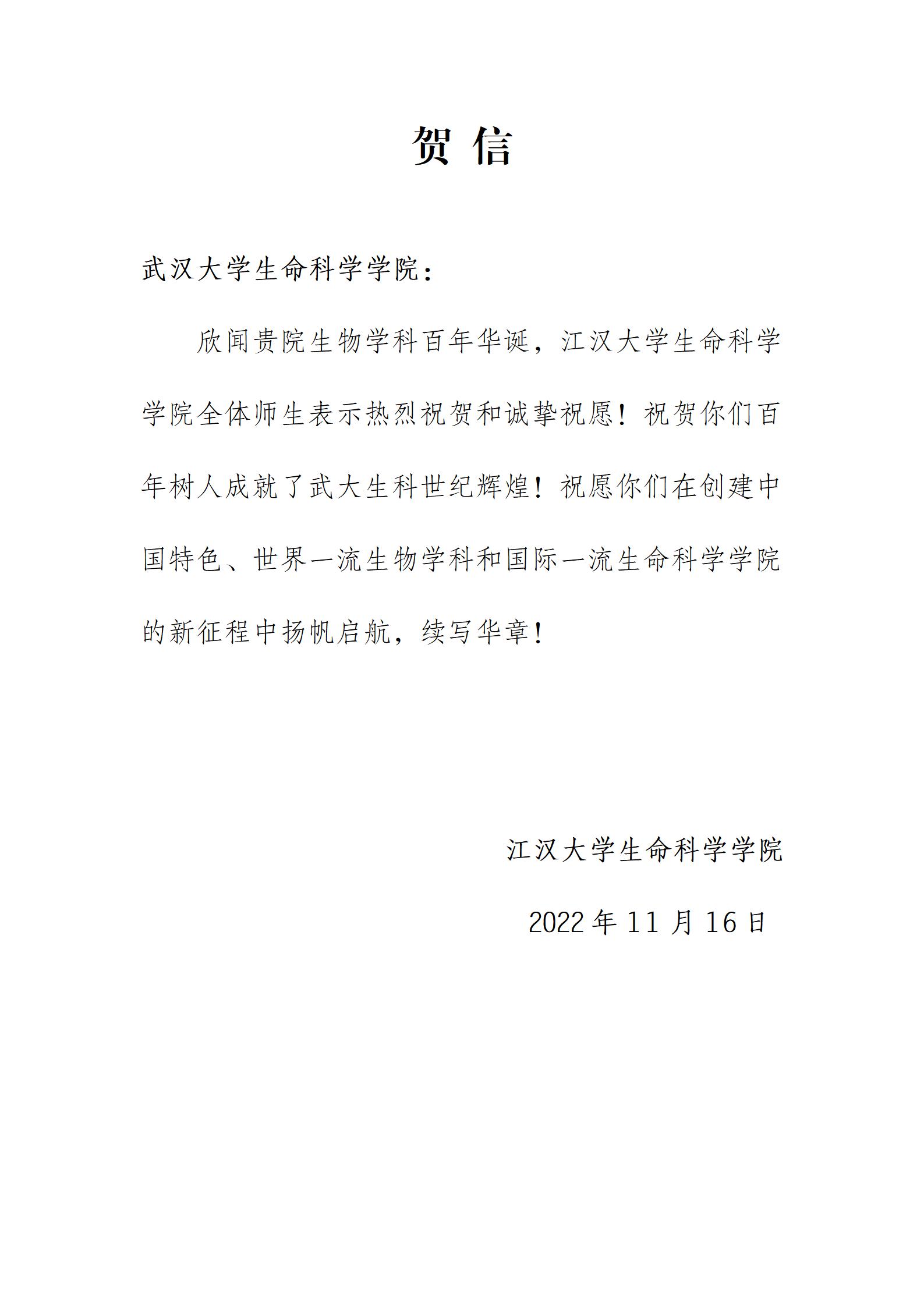 贺 信

武汉大学生命科学学院：

欣闻贵院生物学科百年华诞，江汉大学生命科学学院全体师生表示热烈祝贺和诚挚祝愿！祝贺你们百年树人成就了武大生科世纪辉煌！祝愿你们在创建中国特色、世界一流生物学科和国际一流生命科学学院的新征程中扬帆启航，续写华章！

江汉大学生命科学学院

2022 年 11 月 16 日